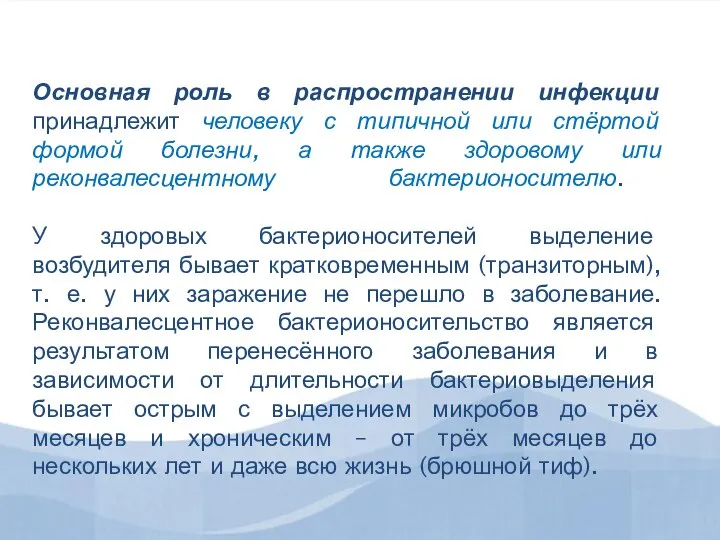 Основная роль в распространении инфекции принадлежит человеку с типичной или стёртой формой болезни, а также здоровому или реконвалесцентному бактерионосителю.

У здоровых бактерионосителей выделение возбудителя бывает кратковременным (транзиторным), т. е. у них заражение не перешло в заболевание. Реконвалесцентное бактерионосительство является результатом перенесённого заболевания и в зависимости от длительности бактериовыделения бывает острым с выделением микробов до трёх месяцев и хроническим – от трёх месяцев до нескольких лет и даже всю жизнь (брюшной тиф).